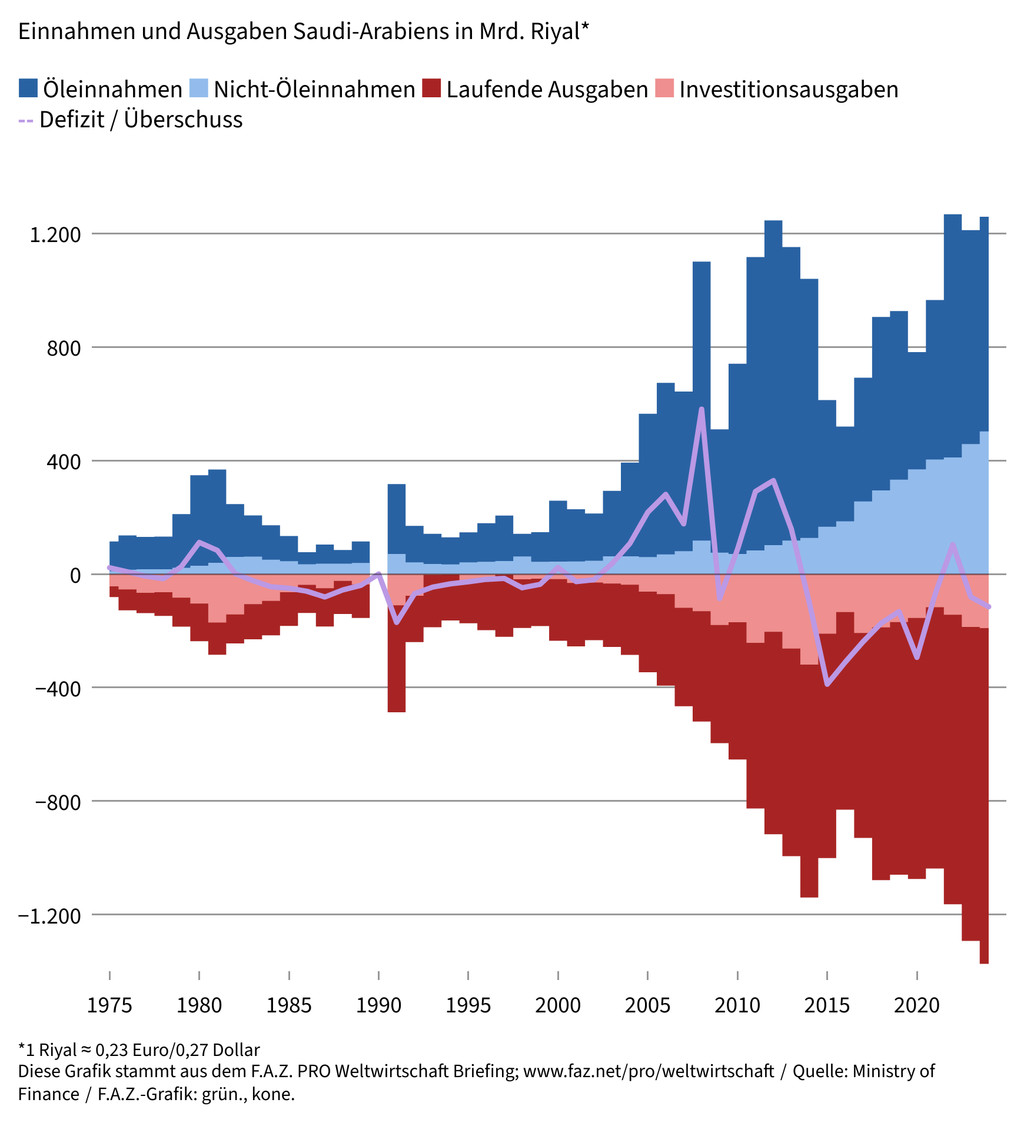 Einnahmen und Ausgaben Saudi-Arabiens in Mrd. Riyal*

Öleinnahmen Nicht-Öleinnahmen Laufende Ausgaben Investitionsausgaben
Defizit / Überschuss

1.200
800
400
0
−400
−800
−1.200

1975 1980 1985 1990 1995 2000 2005 2010 2015 2020

*1 Riyal ≈ 0,23 Euro/0,27 Dollar
Diese Grafik stammt aus dem F.A.Z. PRO Weltwirtschaft Briefing; www.faz.net/pro/weltwirtschaft / Quelle: Ministry of Finance / F.A.Z.-Grafik: grün., kone.